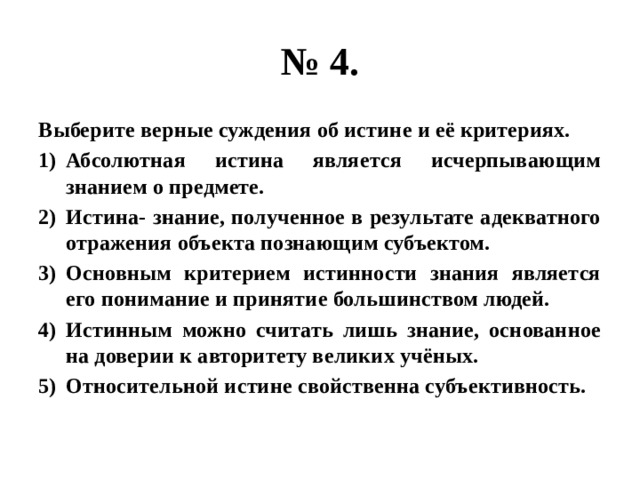 № 4.

Выберите верные суждения об истине и её критериях.

1) Абсолютная истина является исчерпывающим знанием о предмете.

2) Истина- знание, полученное в результате адекватного отражения объекта познающим субъектом.

3) Основным критерием истинности знания является его понимание и принятие большинством людей.

4) Истинным можно считать лишь знание, основанное на доверии к авторитету великих учёных.

5) Относительной истине свойственна субъективность.